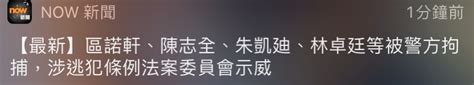 now 新聞

NOW 新聞

1分鐘前

【最新】區諾軒、陳志全、朱凱廸、林卓廷等被警方拘捕，涉逃犯條例法案委員會示威